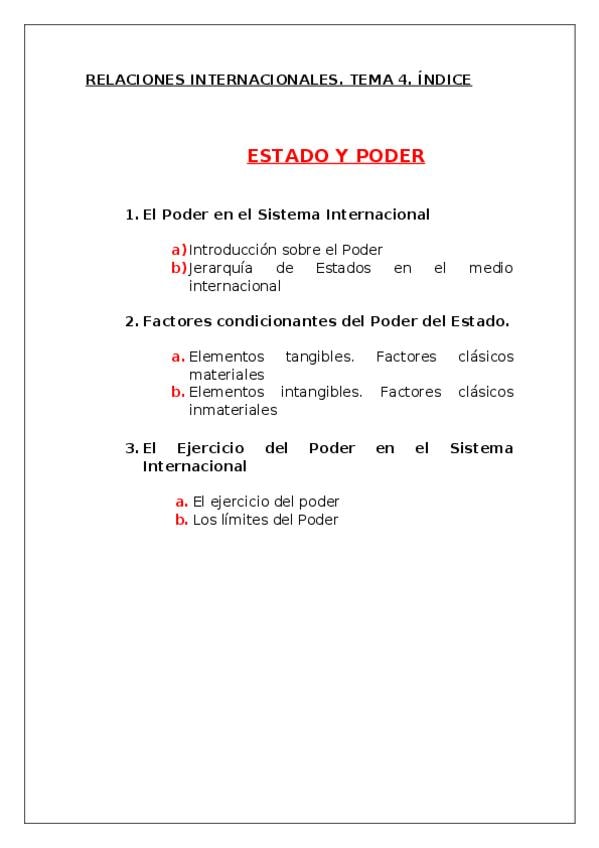 RELACIONES INTERNACIONALES. TEMA 4. ÍNDICE

ESTADO Y PODER

1. El Poder en el Sistema Internacional

a) Introducción sobre el Poder
b) Jerarquía de Estados en el medio internacional

2. Factores condicionantes del Poder del Estado.

a. Elementos tangibles. Factores clásicos materiales
b. Elementos intangibles. Factores clásicos inmateriales

3. El Ejercicio del Poder en el Sistema Internacional

a. El ejercicio del poder
b. Los límites del Poder